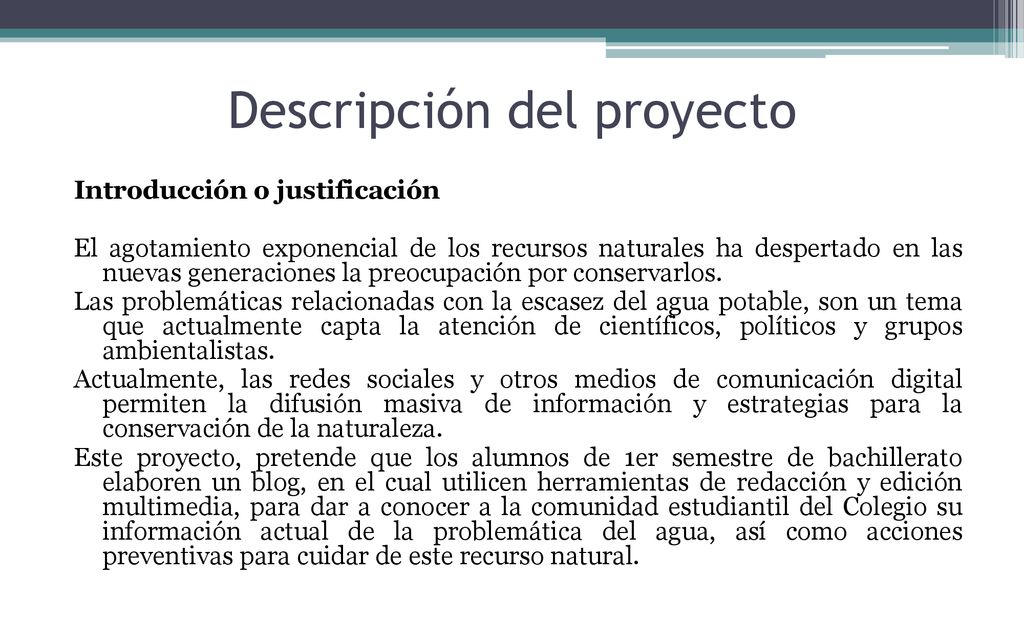 Descripción del proyecto

Introducción o justificación

El agotamiento exponencial de los recursos naturales ha despertado en las nuevas generaciones la preocupación por conservarlos.

Las problemáticas relacionadas con la escasez del agua potable, son un tema que actualmente capta la atención de científicos, políticos y grupos ambientalistas.

Actualmente, las redes sociales y otros medios de comunicación digital permiten la difusión masiva de información y estrategias para la conservación de la naturaleza.

Este proyecto, pretende que los alumnos de 1er semestre de bachillerato elaboren un blog, en el cual utilicen herramientas de redacción y edición multimedia, para dar a conocer a la comunidad estudiantil del Colegio su información actual de la problemática del agua, así como acciones preventivas para cuidar de este recurso natural.